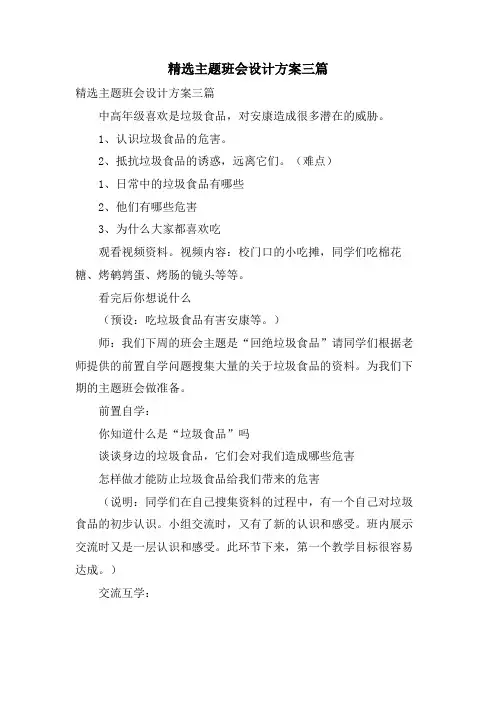 精选主题班会设计方案三篇

精选主题班会设计方案三篇

中高年级喜欢是垃圾食品，对安康造成很多潜在的威胁。

1、认识垃圾食品的危害。

2、抵抗垃圾食品的诱惑，远离它们。（难点）

1、日常中的垃圾食品有哪些

2、他们有哪些危害

3、为什么大家都喜欢吃

观看视频资料。视频内容：校门口的小吃摊，同学们吃棉花糖、烤鹌鹑蛋、烤肠的镜头等等。

看完后你想说什么

（预设：吃垃圾食品有害安康等。）

师：我们下周的班会主题是“回绝垃圾食品”请同学们根据老师提供的前置自学问题搜集大量的关于垃圾食品的资料。为我们下期的主题班会做准备。

前置自学：

你知道什么是“垃圾食品”吗

谈谈身边的垃圾食品，它们会对我们造成哪些危害

怎样做才能防止垃圾食品给我们带来的危害

（说明：同学们在自己搜集资料的过程中，有一个自己对垃圾食品的初步认识。小组交流时，又有了新的认识和感受。班内展示交流时又是一层认识和感受。此环节下来，第一个教学目标很容易达成。）

交流互学：